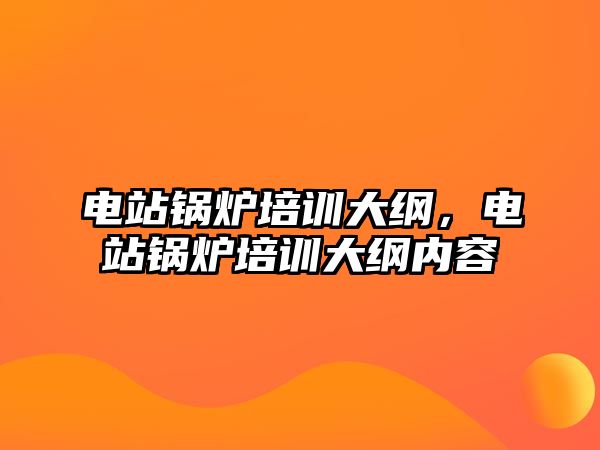 电站锅炉培训大纲，电站锅炉培训大纲内容